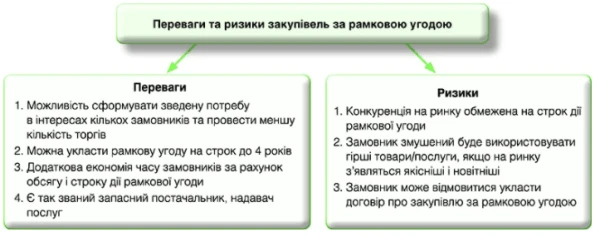 Переваги та ризики закупівель за рамковою угодою

Переваги

1. Можливість сформувати зведену потребу в інтересах кількох замовників та провести меншу кількість торгів
2. Можна укласти рамкову угоду на строк до 4 років
3. Додаткова економія часу замовників за рахунок обсягу і строку дії рамкової угоди
4. Є так званий запасний постачальник, надавач послуг

Ризики

1. Конкуренція на ринку обмежена на строк дії рамкової угоди
2. Замовник змушений буде використовувати гірші товари/послуги, якщо на ринку з'являться якісніші і новітніші
3. Замовник може відмовитися укласти договір про закупівлю за рамковою угодою